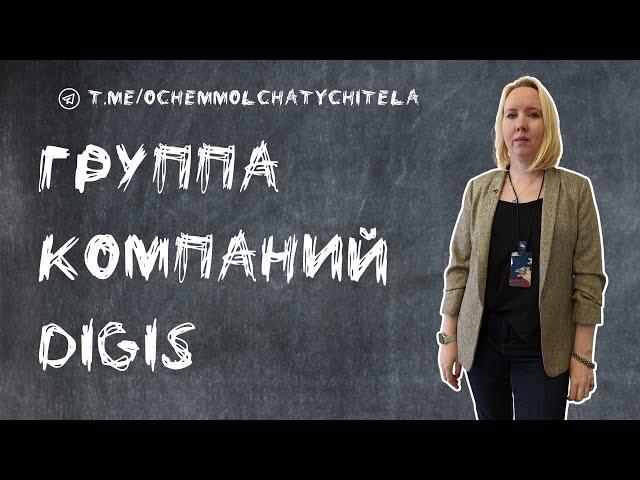 T.ME/OCHEMMOLCHATYCHITELA

ГРУППА КОМПАНИЙ DIGIS